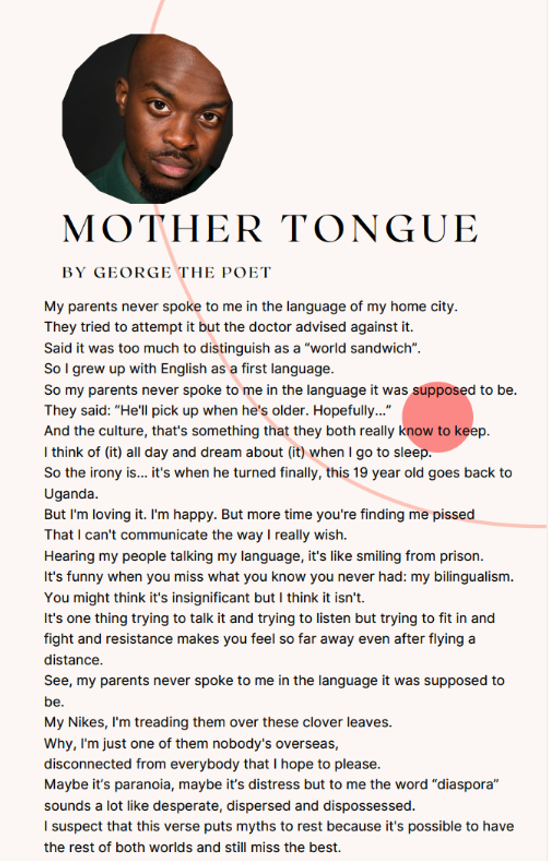 MOTHER TONGUE

BY GEORGE THE POET

My parents never spoke to me in the language of my home city.
They tried to attempt it but the doctor advised against it.
Said it was too much to distinguish as a "world sandwich".
So I grew up with English as a first language.
So my parents never spoke to me in the language it was supposed to be.
They said: "He'll pick up when he's older. Hopefully..."
And the culture, that's something that they both really know to keep.
I think of (it) all day and dream about (it) when I go to sleep.
So the irony is... it's when he turned finally, this 19 year old goes back to Uganda.
But I'm loving it. I'm happy. But more time you're finding me pissed
That I can't communicate the way I really wish.
Hearing my people talking my language, it's like smiling from prison.
It's funny when you miss what you know you never had: my bilingualism.
You might think it's insignificant but I think it isn't.
It's one thing trying to talk it and trying to listen but trying to fit in and fight and resistance makes you feel so far away even after flying a distance.
See, my parents never spoke to me in the language it was supposed to be.
My Nikes, I'm treading them over these clover leaves.
Why, I'm just one of them nobody's overseas,
disconnected from everybody that I hope to please.
Maybe it's paranoia, maybe it's distress but to me the word "diaspora" sounds a lot like desperate, dispersed and dispossessed.
I suspect that this verse puts myths to rest because it's possible to have the rest of both worlds and still miss the best.